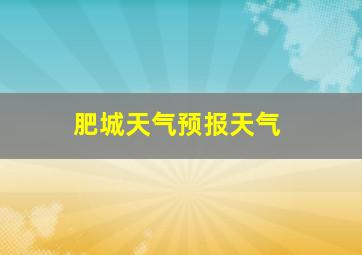 肥城天气预报天气